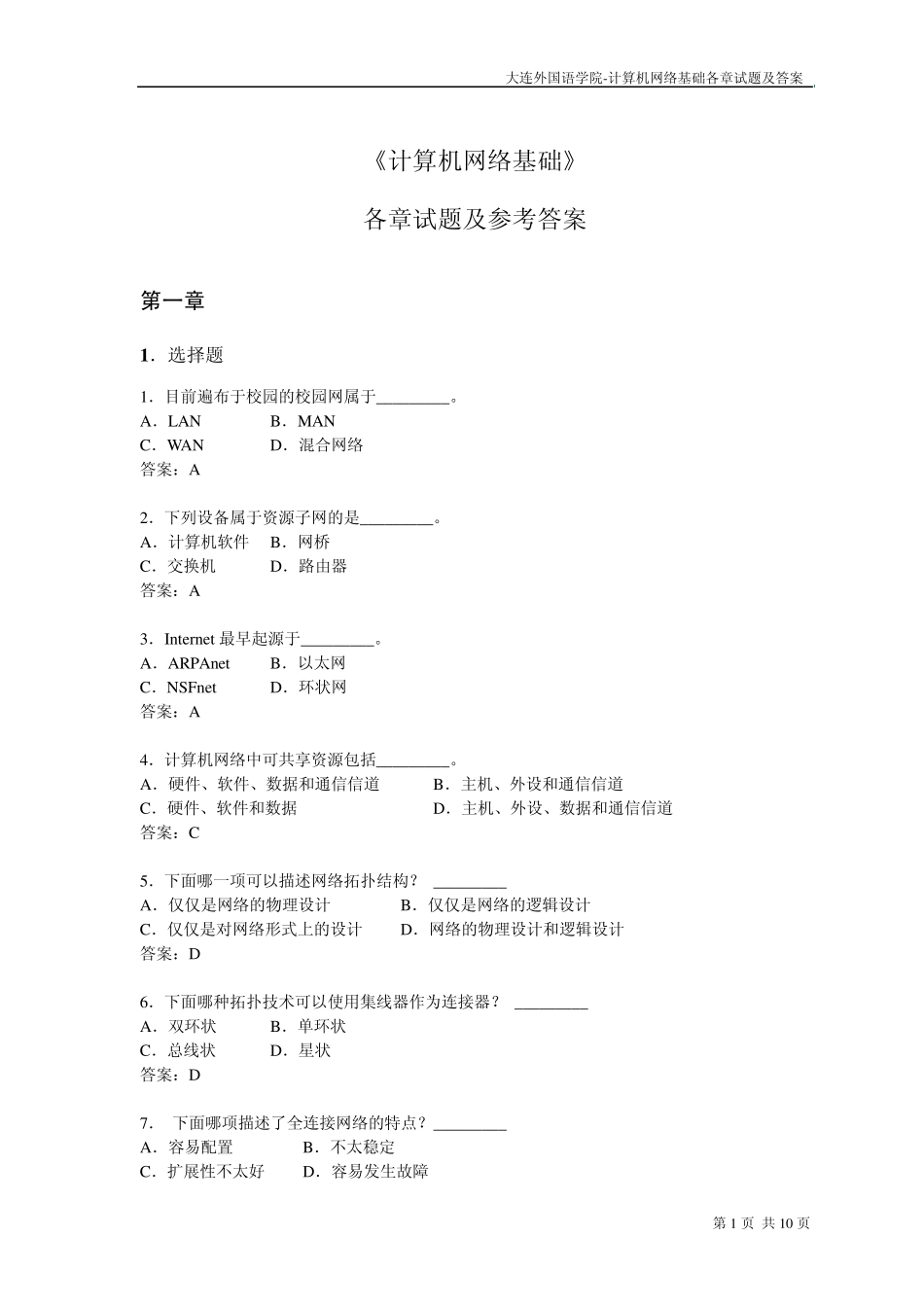 大连外国语学院-计算机网络基础各章试题及答案

《计算机网络基础》

各章试题及参考答案

第一章

1．选择题

1．目前遍布于校园的校园网属于____。
A．LAN B．MAN
C．WAN D．混合网络
答案：A

2．下列设备属于资源子网的是____。
A．计算机软件 B．网桥
C．交换机 D．路由器
答案：A

3．Internet最早起源于____。
A．ARPAnet B．以太网
C．NSFnet D．环状网
答案：A

4．计算机网络中可共享资源包括____。
A．硬件、软件、数据和通信信道 B．主机、外设和通信信道
C．硬件、软件和数据 D．主机、外设、数据和通信信道
答案：C

5．下面哪一项可以描述网络拓扑结构？ ____
A．仅仅是网络的物理设计 B．仅仅是网络的逻辑设计
C．仅仅是对网络形式上的设计 D．网络的物理设计和逻辑设计
答案：D

6．下面哪种拓扑技术可以使用集线器作为连接器？ ____
A．双环状 B．单环状
C．总线状 D．星状
答案：D

7． 下面哪项描述了全连接网络的特点？____
A．容易配置 B．不太稳定
C．扩展性不太好 D．容易发生故障

第1页 共10页